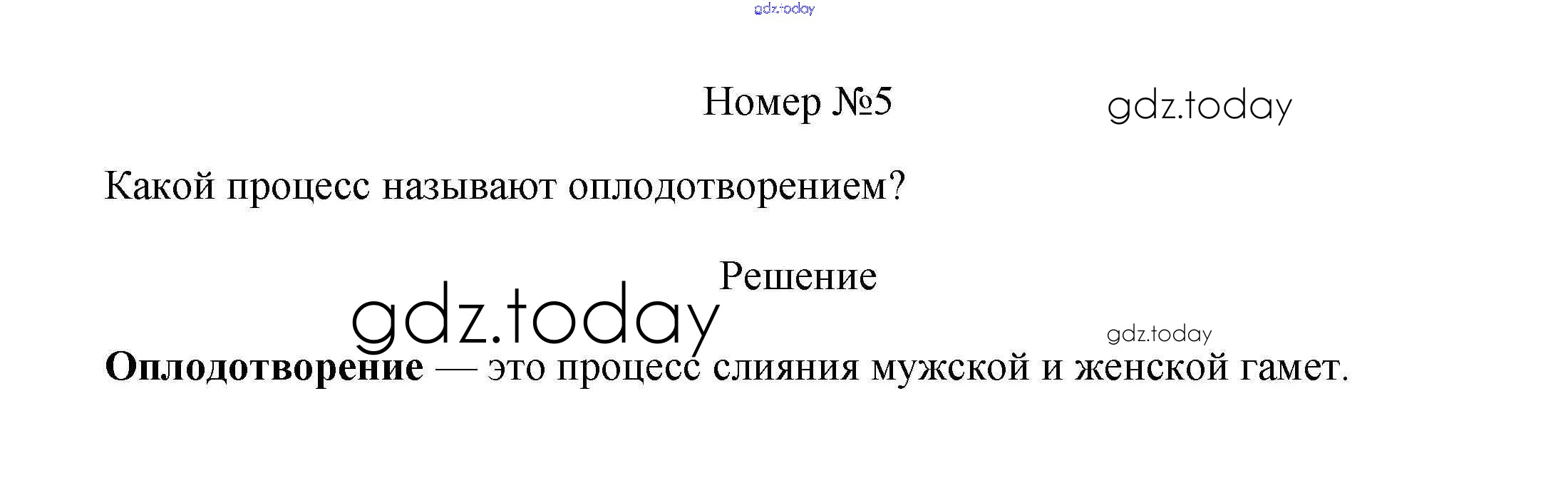 Номер №5

Какой процесс называют оплодотворением?

Решение

Оплодотворение — это процесс слияния мужской и женской гамет.

gdz.today